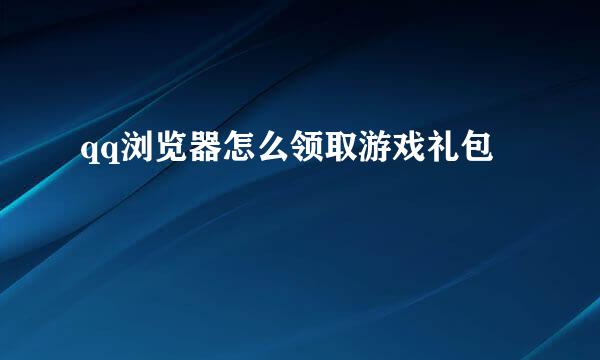 qq浏览器怎么领取游戏礼包